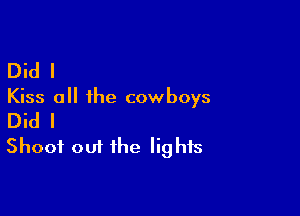 Did I
Kiss all the cowboys
Did I
Shoot out the lights